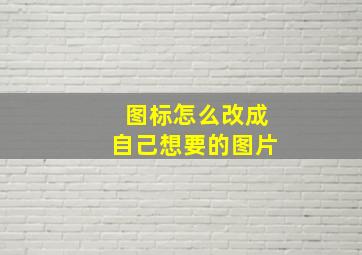 图标怎么改成
自己想要的图片